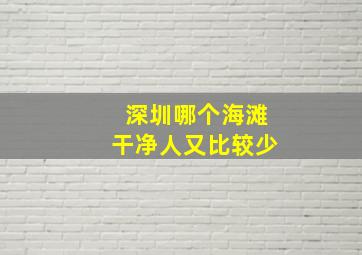 深圳哪个海滩
干净人又比较少